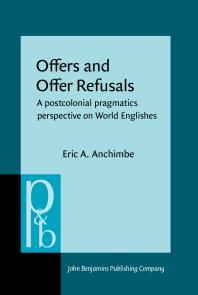 Offers and Offer Refusals

A postcolonial pragmatics perspective on World Englishes

Eric A. Anchimbe

p&b

John Benjamins Publishing Company